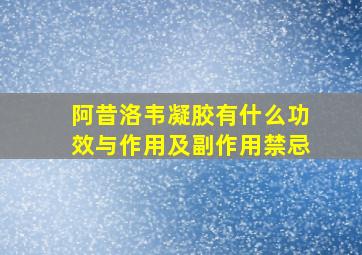 阿昔洛韦凝胶有什么功效与作用及副作用禁忌